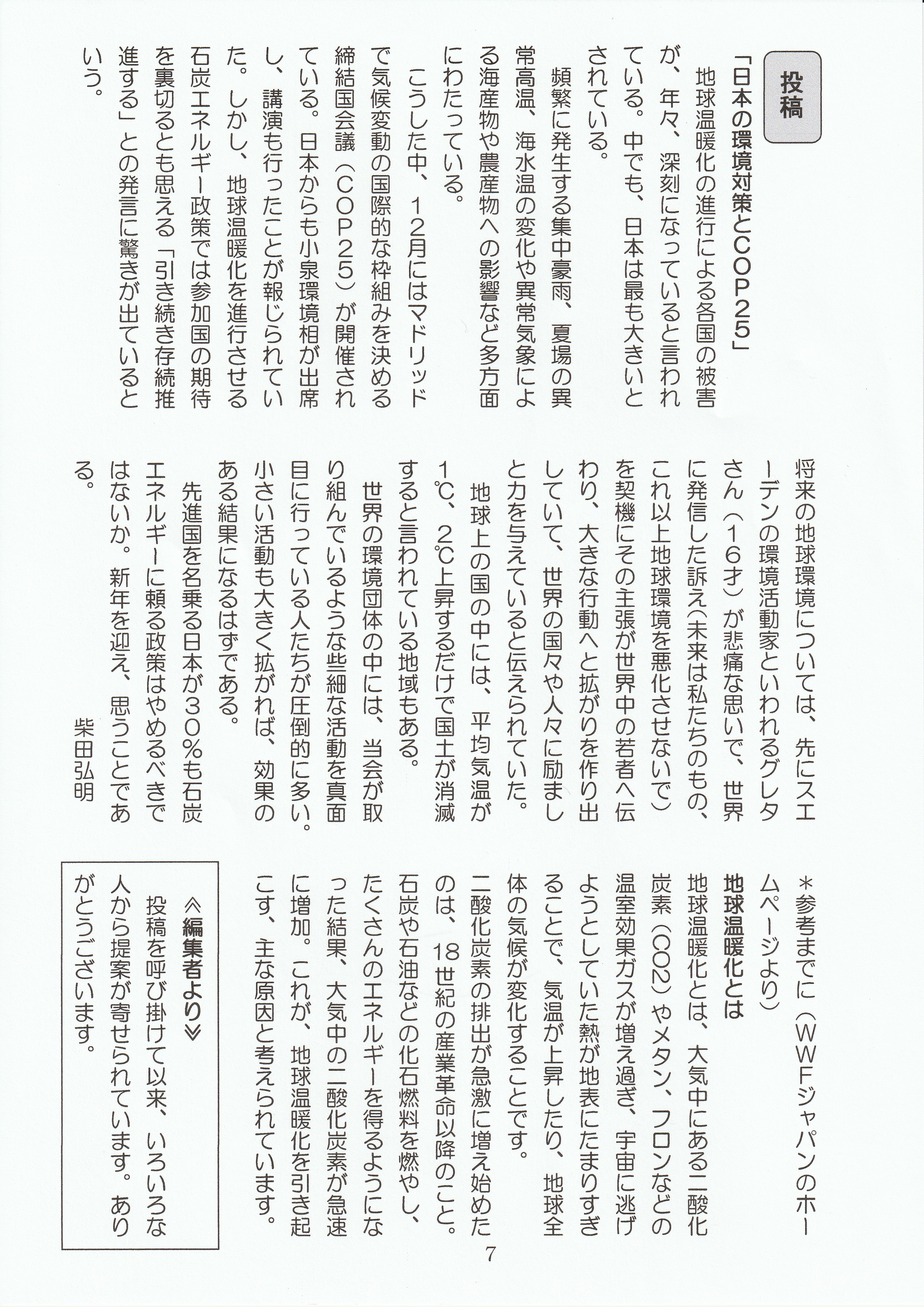 投稿

「日本の環境対策とCOP25」

地球温暖化の進行による各国の被害が、年々、深刻になっていると言われている。中でも、日本は最も大きいとされている。

頻繁に発生する集中豪雨、夏場の異常高温、海水温の変化や異常気象による海産物や農産物への影響など多方面にわたっている。

こうした中、12月にはマドリッドで気候変動の国際的な枠組みを決める締結国会議（COP25）が開催されている。日本からも小泉環境相が出席し、講演も行ったことが報じられていた。しかし、地球温暖化を進行させる石炭エネルギー政策では参加国の期待を裏切るとも思える「引き続き存続推進する」との発言に驚きが出ているという。

将来の地球環境については、先にスエーデンの環境活動家といわれるグレタさん（16才）が悲痛な思いで、世界に発信した訴え（未来は私たちのもの、これ以上地球環境を悪化させないで）を契機にその主張が世界中の若者へ伝わり、大きな行動へと拡がりを作り出していて、世界の国々や人々に励ましと力を与えていると伝えられていた。

地球上の国の中には、平均気温が1℃、2℃上昇するだけで国土が消滅すると言われている地域もある。

世界の環境団体の中には、当会が取り組んでいるような些細な活動を真面目に行っている人たちが圧倒的に多い。小さい活動も大きく拡がれば、効果のある結果になるはずである。

先進国を名乗る日本が30%も石炭エネルギーに頼る政策はやめるべきではないか。新年を迎え、思うことである。

柴田弘明

＊参考までに（WWFジャパンのホームページより）

地球温暖化とは

地球温暖化とは、大気中にある二酸化炭素（CO2）やメタン、フロンなどの温室効果ガスが増え過ぎ、宇宙に逃げようとしていた熱が地表にたまりすぎることで、気温が上昇したり、地球全体の気候が変化することです。

二酸化炭素の排出が急激に増え始めたのは、18世紀の産業革命以降のこと。石炭や石油などの化石燃料を燃やし、たくさんのエネルギーを得るようになった結果、大気中の二酸化炭素が急速に増加。これが、地球温暖化を引き起こす、主な原因と考えられています。

≪編集者より≫

投稿を呼び掛けて以来、いろいろな人から提案が寄せられています。ありがとうございます。

7